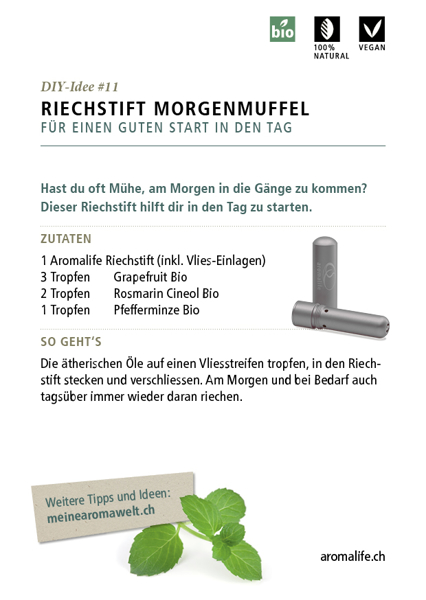 bio

100% NATURAL

VEGAN

DIY-Idee #11

RIECHSTIFT MORGENMUFFEL

FÜR EINEN GUTEN START IN DEN TAG

Hast du oft Mühe, am Morgen in die Gänge zu kommen? Dieser Riechstift hilft dir in den Tag zu starten.

ZUTATEN

1 Aromalife Riechstift (inkl. Vlies-Einlagen)
3 Tropfen Grapefruit Bio
2 Tropfen Rosmarin Cineol Bio
1 Tropfen Pfefferminze Bio

aromalife

SO GEHT'S

Die ätherischen Öle auf einen Vliesstreifen tropfen, in den Riechstift stecken und verschliessen. Am Morgen und bei Bedarf auch tagsüber immer wieder daran riechen.

Weitere Tipps und Ideen: meinearomawelt.ch

aromalife.ch